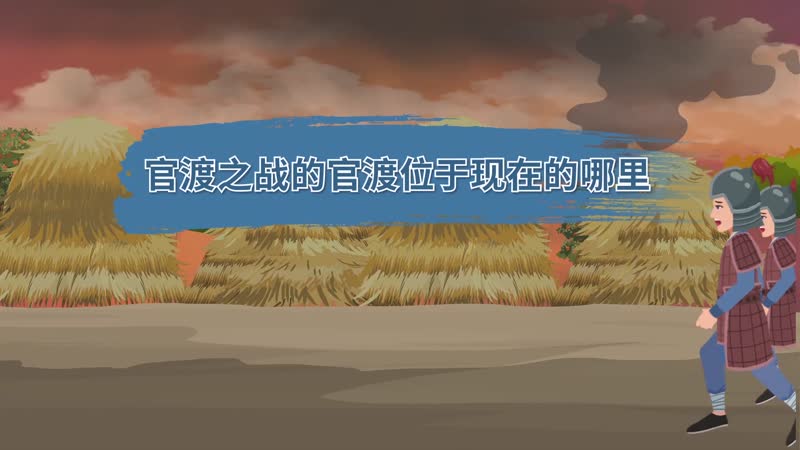 官渡之战的官渡位于现在的哪里